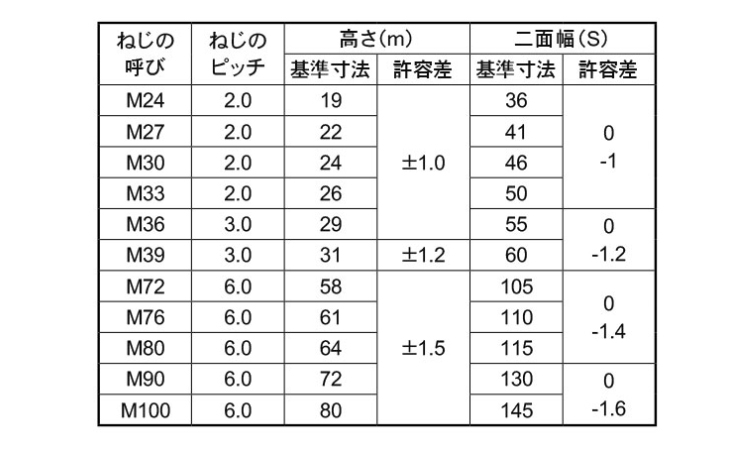 | ねじの呼び | ねじのピッチ | 高さ(m) |  | 二面幅(S) |  |
|---|---|---|---|---|---|
|  |  | 基準寸法 | 許容差 | 基準寸法 | 許容差 |
| M24 | 2.0 | 19 | ±1.0 | 36 | 0 -1 |
| M27 | 2.0 | 22 |  | 41 |  |
| M30 | 2.0 | 24 |  | 46 |  |
| M33 | 2.0 | 26 |  | 50 |  |
| M36 | 3.0 | 29 |  | 55 | 0 -1.2 |
| M39 | 3.0 | 31 | ±1.2 | 60 |  |
| M72 | 6.0 | 58 | ±1.5 | 105 | 0 -1.4 |
| M76 | 6.0 | 61 |  | 110 |  |
| M80 | 6.0 | 64 |  | 115 |  |
| M90 | 6.0 | 72 |  | 130 | 0 -1.6 |
| M100 | 6.0 | 80 |  | 145 |  |